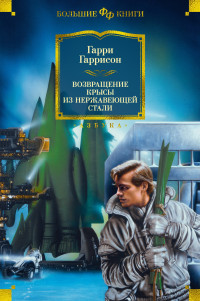 БОЛЬШИЕ ФФ КНИГИ

Гарри Гаррисон

ВОЗВРАЩЕНИЕ КРЫСЫ ИЗ НЕРЖАВЕЮЩЕЙ СТАЛИ

АЗБУКА